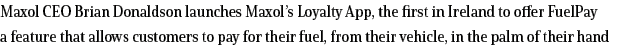 Maxol CEO Brian Donaldson launches Maxol's Loyalty App, the first in Ireland to offer FuelPay a feature that allows customers to pay for their fuel, from their vehicle, in the palm of their hand